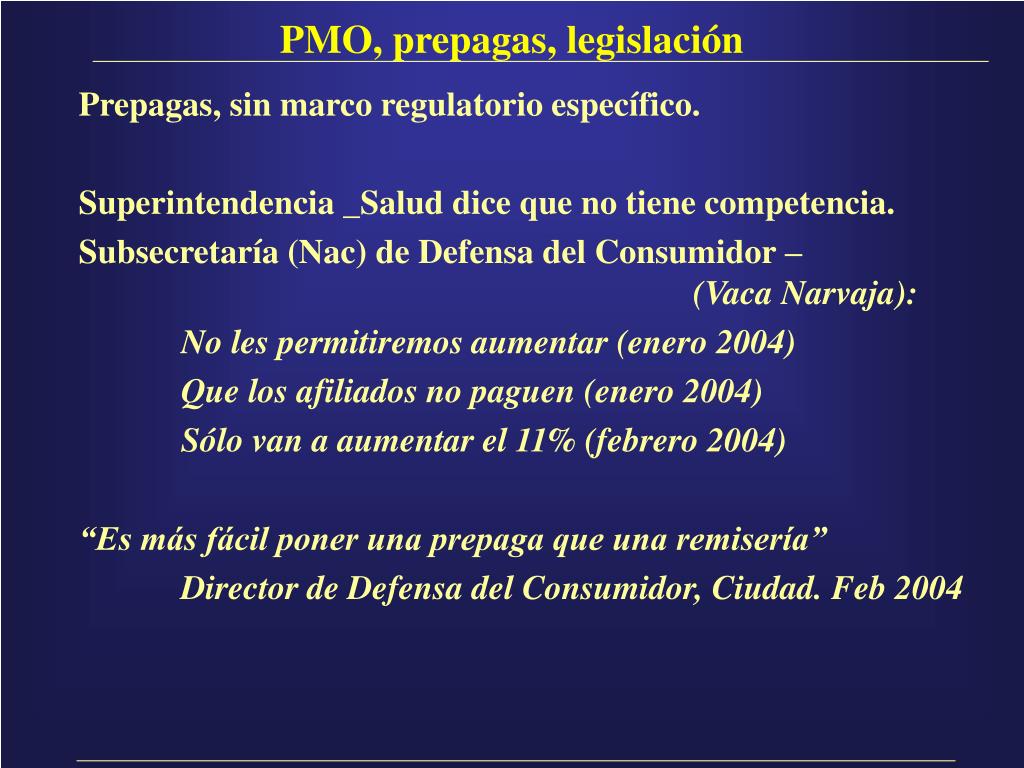 PMO, prepagas, legislación

Prepagas, sin marco regulatorio específico.

Superintendencia _Salud dice que no tiene competencia.

Subsecretaría (Nac) de Defensa del Consumidor – (Vaca Narvaja):

No les permitiremos aumentar (enero 2004)

Que los afiliados no paguen (enero 2004)

Sólo van a aumentar el 11% (febrero 2004)

“Es más fácil poner una prepaga que una remisería”

Director de Defensa del Consumidor, Ciudad. Feb 2004